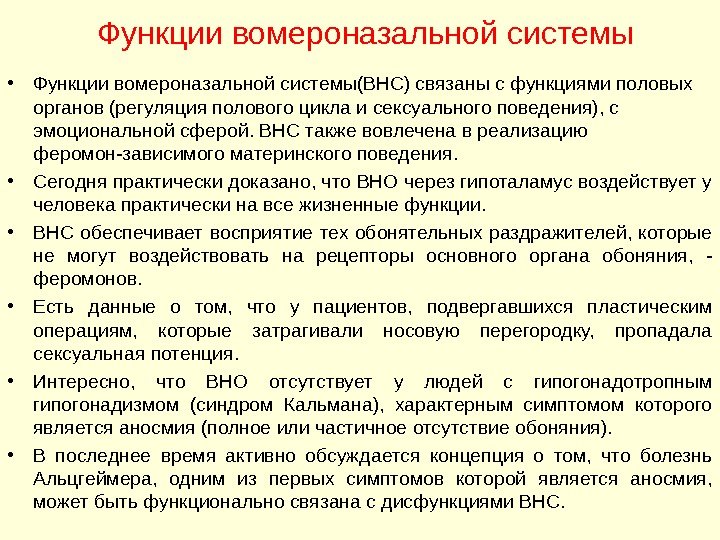 Функции вомероназальной системы

• Функции вомероназальной системы(ВНС) связаны с функциями половых органов (регуляция полового цикла и сексуального поведения), с эмоциональной сферой. ВНС также вовлечена в реализацию феромон-зависимого материнского поведения.

• Сегодня практически доказано, что ВНО через гипоталамус воздействует у человека практически на все жизненные функции.

• ВНС обеспечивает восприятие тех обонятельных раздражителей, которые не могут воздействовать на рецепторы основного органа обоняния, - феромонов.

• Есть данные о том, что у пациентов, подвергавшихся пластическим операциям, которые затрагивали носовую перегородку, пропадала сексуальная потенция.

• Интересно, что ВНО отсутствует у людей с гипогонадотропным гипогонадизмом (синдром Кальмана), характерным симптомом которого является аносмия (полное или частичное отсутствие обоняния).

• В последнее время активно обсуждается концепция о том, что болезнь Альцгеймера, одним из первых симптомов которой является аносмия, может быть функционально связана с дисфункциями ВНС.